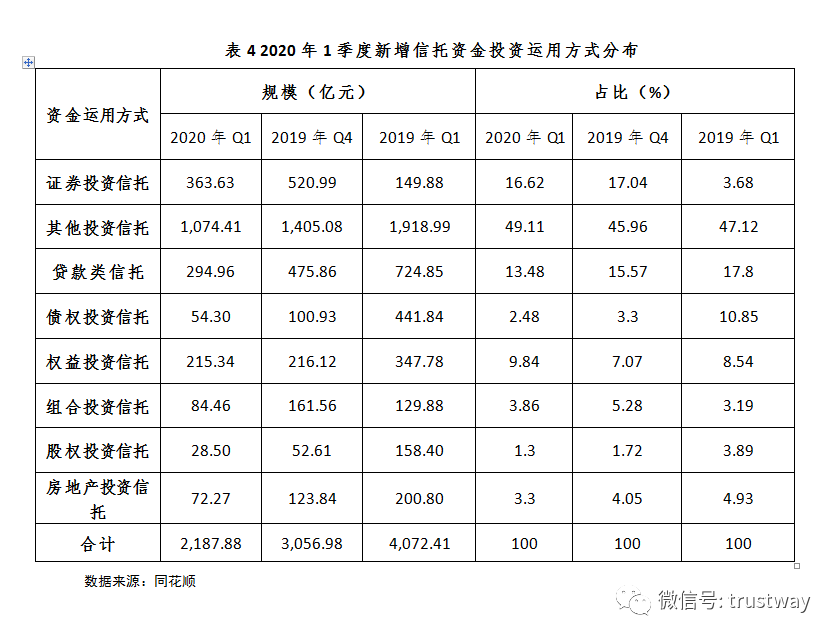 表 4 2020 年 1 季度新增信托资金投资运用方式分布

| 资金运用方式 | 规模（亿元） | | | 占比（%） | | |
|---|---|---|---|---|---|---|
| | 2020 年 Q1 | 2019 年 Q4 | 2019 年 Q1 | 2020 年 Q1 | 2019 年 Q4 | 2019 年 Q1 |
| 证券投资信托 | 363.63 | 520.99 | 149.88 | 16.62 | 17.04 | 3.68 |
| 其他投资信托 | 1,074.41 | 1,405.08 | 1,918.99 | 49.11 | 45.96 | 47.12 |
| 贷款类信托 | 294.96 | 475.86 | 724.85 | 13.48 | 15.57 | 17.8 |
| 债权投资信托 | 54.30 | 100.93 | 441.84 | 2.48 | 3.3 | 10.85 |
| 权益投资信托 | 215.34 | 216.12 | 347.78 | 9.84 | 7.07 | 8.54 |
| 组合投资信托 | 84.46 | 161.56 | 129.88 | 3.86 | 5.28 | 3.19 |
| 股权投资信托 | 28.50 | 52.61 | 158.40 | 1.3 | 1.72 | 3.89 |
| 房地产投资信托 | 72.27 | 123.84 | 200.80 | 3.3 | 4.05 | 4.93 |
| 合计 | 2,187.88 | 3,056.98 | 4,072.41 | 100 | 100 | 100 |

数据来源：同花顺

微信号: trustway